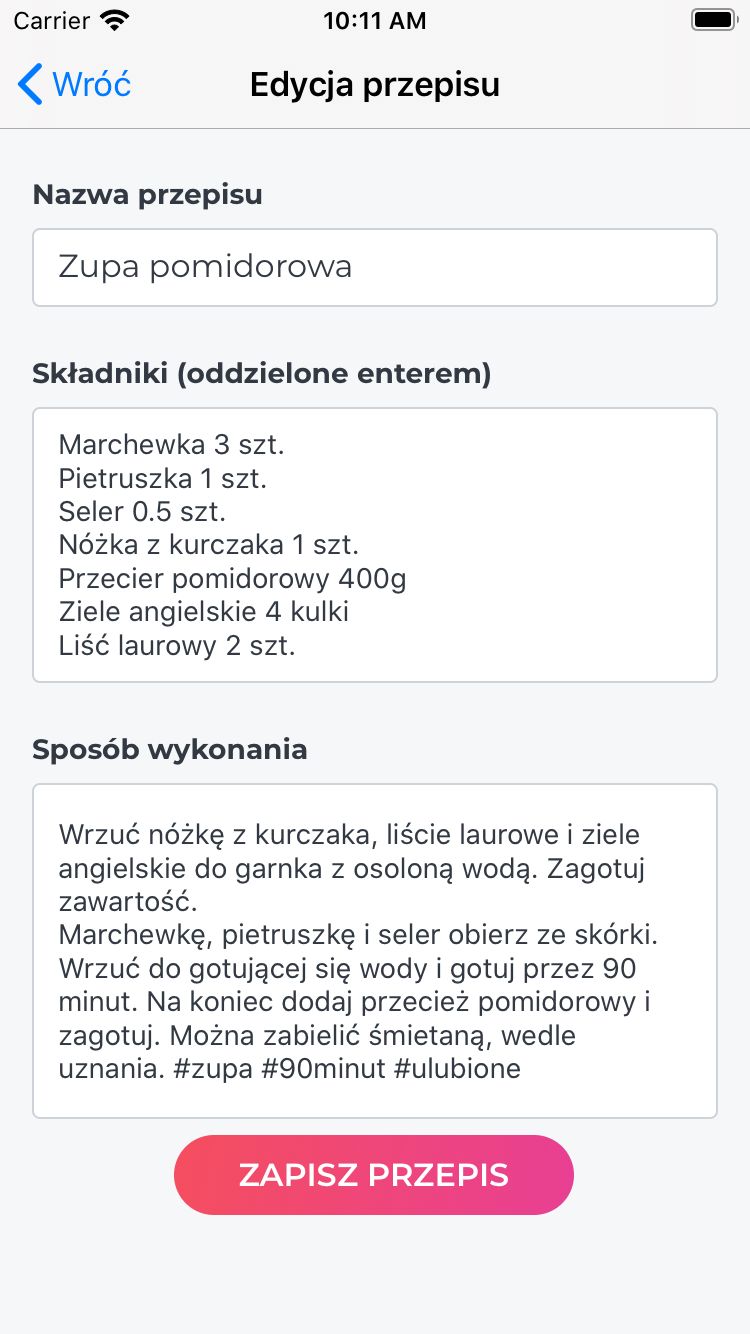 Carrier 10:11 AM

Wróć Edycja przepisu

Nazwa przepisu

Zupa pomidorowa

Składniki (oddzielone enterem)

Marchewka 3 szt.
Pietruszka 1 szt.
Seler 0.5 szt.
Nóżka z kurczaka 1 szt.
Przecier pomidorowy 400g
Ziele angielskie 4 kulki
Liść laurowy 2 szt.

Sposób wykonania

Wrzuć nóżkę z kurczaka, liście laurowe i ziele angielskie do garnka z osoloną wodą. Zagotuj zawartość.
Marchewkę, pietruszkę i seler obierz ze skórki. Wrzuć do gotującej się wody i gotuj przez 90 minut. Na koniec dodaj przecież pomidorowy i zagotuj. Można zabielić śmietaną, wedle uznania. #zupa #90minut #ulubione

ZAPISZ PRZEPIS